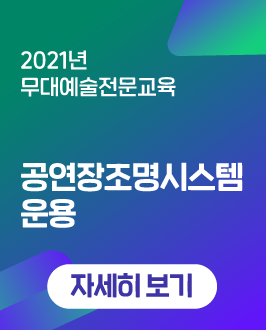 2021년
무대예술전문교육

공연장조명시스템
운용

자세히 보기